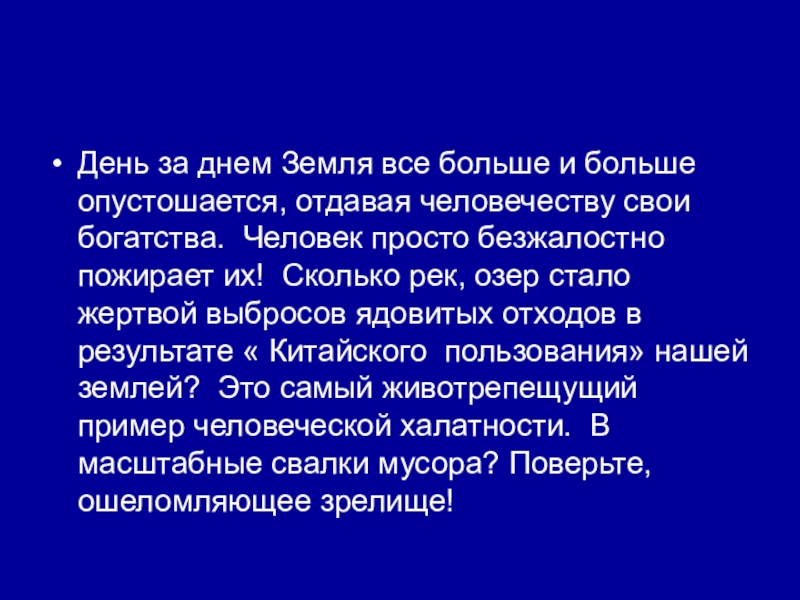 • День за днем Земля все больше и больше опустошается, отдавая человечеству свои богатства. Человек просто безжалостно пожирает их! Сколько рек, озер стало жертвой выбросов ядовитых отходов в результате « Китайского пользования» нашей землей? Это самый животрепещущий пример человеческой халатности. В масштабные свалки мусора? Поверьте, ошеломляющее зрелище!